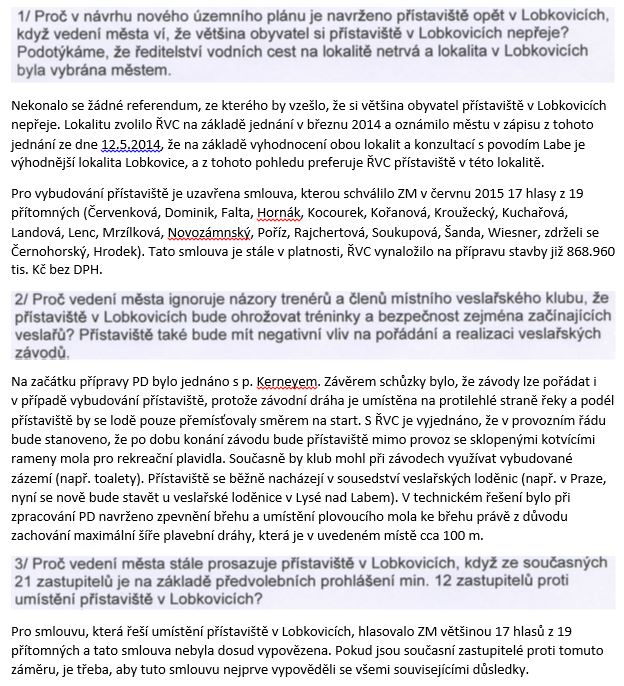 1/ Proč v návrhu nového územního plánu je navrženo přístaviště opět v Lobkovicích, když vedení města ví, že většina obyvatel si přístaviště v Lobkovicích nepřeje? Podotýkáme, že ředitelství vodních cest na lokalitě netrvá a lokalita v Lobkovicích byla vybrána městem.

Nekonalo se žádné referendum, ze kterého by vzešlo, že si většina obyvatel přístaviště v Lobkovicích nepřeje. Lokalitu zvolilo ŘVC na základě jednání v březnu 2014 a oznámilo městu v zápisu z tohoto jednání ze dne 12.5.2014, že na základě vyhodnocení obou lokalit a konzultací s povodím Labe je výhodnější lokalita Lobkovice, a z tohoto pohledu preferuje ŘVC přístaviště v této lokalitě.

Pro vybudování přístaviště je uzavřena smlouva, kterou schválilo ZM v červnu 2015 17 hlasy z 19 přítomných (Červenková, Dominik, Falta, Hornák, Kocourek, Kořanová, Kroužecký, Kuchařová, Landová, Lenc, Mrzílková, Novozámnský, Poříz, Rajchertová, Soukupová, Šanda, Wiesner, zdrželi se Černohorský, Hrodek). Tato smlouva je stále v platnosti, ŘVC vynaložilo na přípravu stavby již 868.960 tis. Kč bez DPH.

2/ Proč vedení města ignoruje názory trenérů a členů místního veslařského klubu, že přístaviště v Lobkovicích bude ohrožovat tréninky a bezpečnost zejména začínajících veslařů? Přístaviště také bude mít negativní vliv na pořádání a realizaci veslařských závodů.

Na začátku přípravy PD bylo jednáno s p. Kerneyem. Závěrem schůzky bylo, že závody lze pořádat i v případě vybudování přístaviště, protože závodní dráha je umístěna na protilehlé straně řeky a podél přístaviště by se lodě pouze přemísťovaly směrem na start. S ŘVC je vyjednáno, že v provozním řádu bude stanoveno, že po dobu konání závodu bude přístaviště mimo provoz se sklopenými kotvícími rameny mola pro rekreační plavidla. Současně by klub mohl při závodech využívat vybudované zázemí (např. toalety). Přístaviště se běžně nacházejí v sousedství veslařských loděnic (např. v Praze, nyní se nově bude stavět u veslařské loděnice v Lysé nad Labem). V technickém řešení bylo při zpracování PD navrženo zpevnění břehu a umístění plovoucího mola ke břehu právě z důvodu zachování maximální šíře plavební dráhy, která je v uvedeném místě cca 100 m.

3/ Proč vedení města stále prosazuje přístaviště v Lobkovicích, když ze současných 21 zastupitelů je na základě předvolebních prohlášení min. 12 zastupitelů proti umístění přístaviště v Lobkovicích?

Pro smlouvu, která řeší umístění přístaviště v Lobkovicích, hlasovalo ZM většinou 17 hlasů z 19 přítomných a tato smlouva nebyla dosud vypovězena. Pokud jsou současní zastupitelé proti tomuto záměru, je třeba, aby tuto smlouvu nejprve vypověděli se všemi souvisejícími důsledky.